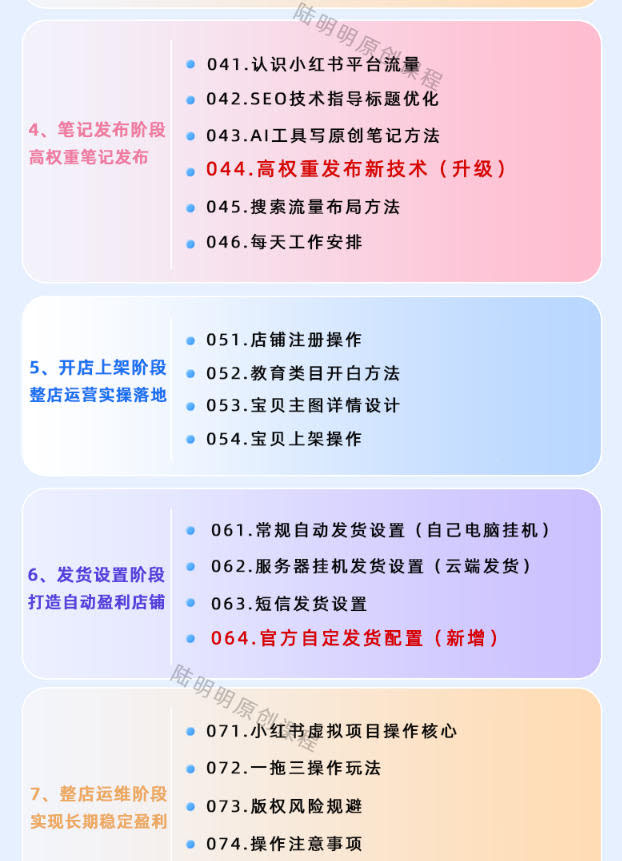 陆明明原创课程

4、笔记发布阶段
高权重笔记发布

041.认识小红书平台流量
042.SEO技术指导标题优化
043.AI工具写原创笔记方法
044.高权重发布新技术（升级）
045.搜索流量布局方法
046.每天工作安排

5、开店上架阶段
整店运营实操落地

051.店铺注册操作
052.教育类目开白方法
053.宝贝主图详情设计
054.宝贝上架操作

6、发货设置阶段
打造自动盈利店铺

061.常规自动发货设置（自己电脑挂机）
062.服务器挂机发货设置（云端发货）
063.短信发货设置
064.官方自定发货配置（新增）

陆明明原创课程

7、整店运维阶段
实现长期稳定盈利

071.小红书虚拟项目操作核心
072.一拖三操作玩法
073.版权风险规避
074.操作注意事项